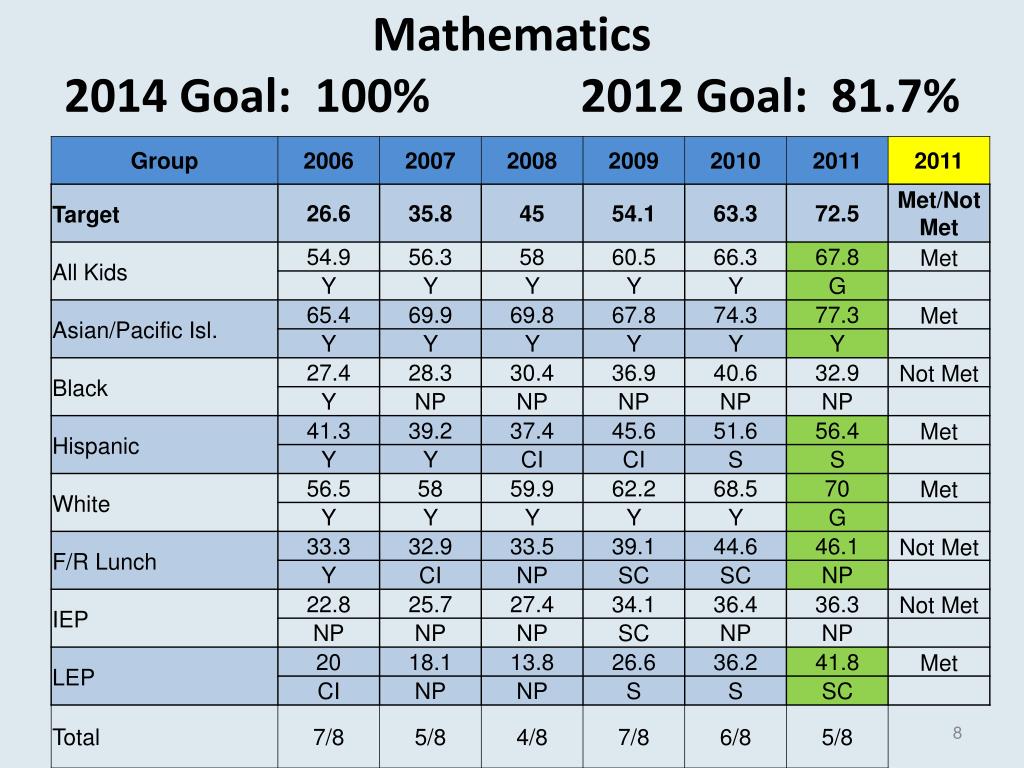 Mathematics
2014 Goal: 100% 2012 Goal: 81.7%

| Group | 2006 | 2007 | 2008 | 2009 | 2010 | 2011 | 2011 |
|---|---|---|---|---|---|---|---|
| Target | 26.6 | 35.8 | 45 | 54.1 | 63.3 | 72.5 | Met/Not Met |
| All Kids | 54.9 | 56.3 | 58 | 60.5 | 66.3 | 67.8 | Met |
| | Y | Y | Y | Y | Y | G | |
| Asian/Pacific Isl. | 65.4 | 69.9 | 69.8 | 67.8 | 74.3 | 77.3 | Met |
| | Y | Y | Y | Y | Y | Y | |
| Black | 27.4 | 28.3 | 30.4 | 36.9 | 40.6 | 32.9 | Not Met |
| | Y | NP | NP | NP | NP | NP | |
| Hispanic | 41.3 | 39.2 | 37.4 | 45.6 | 51.6 | 56.4 | Met |
| | Y | Y | CI | CI | S | S | |
| White | 56.5 | 58 | 59.9 | 62.2 | 68.5 | 70 | Met |
| | Y | Y | Y | Y | Y | G | |
| F/R Lunch | 33.3 | 32.9 | 33.5 | 39.1 | 44.6 | 46.1 | Not Met |
| | Y | CI | NP | SC | SC | NP | |
| IEP | 22.8 | 25.7 | 27.4 | 34.1 | 36.4 | 36.3 | Not Met |
| | NP | NP | NP | SC | NP | NP | |
| LEP | 20 | 18.1 | 13.8 | 26.6 | 36.2 | 41.8 | Met |
| | CI | NP | NP | S | S | SC | |
| Total | 7/8 | 5/8 | 4/8 | 7/8 | 6/8 | 5/8 | |

8